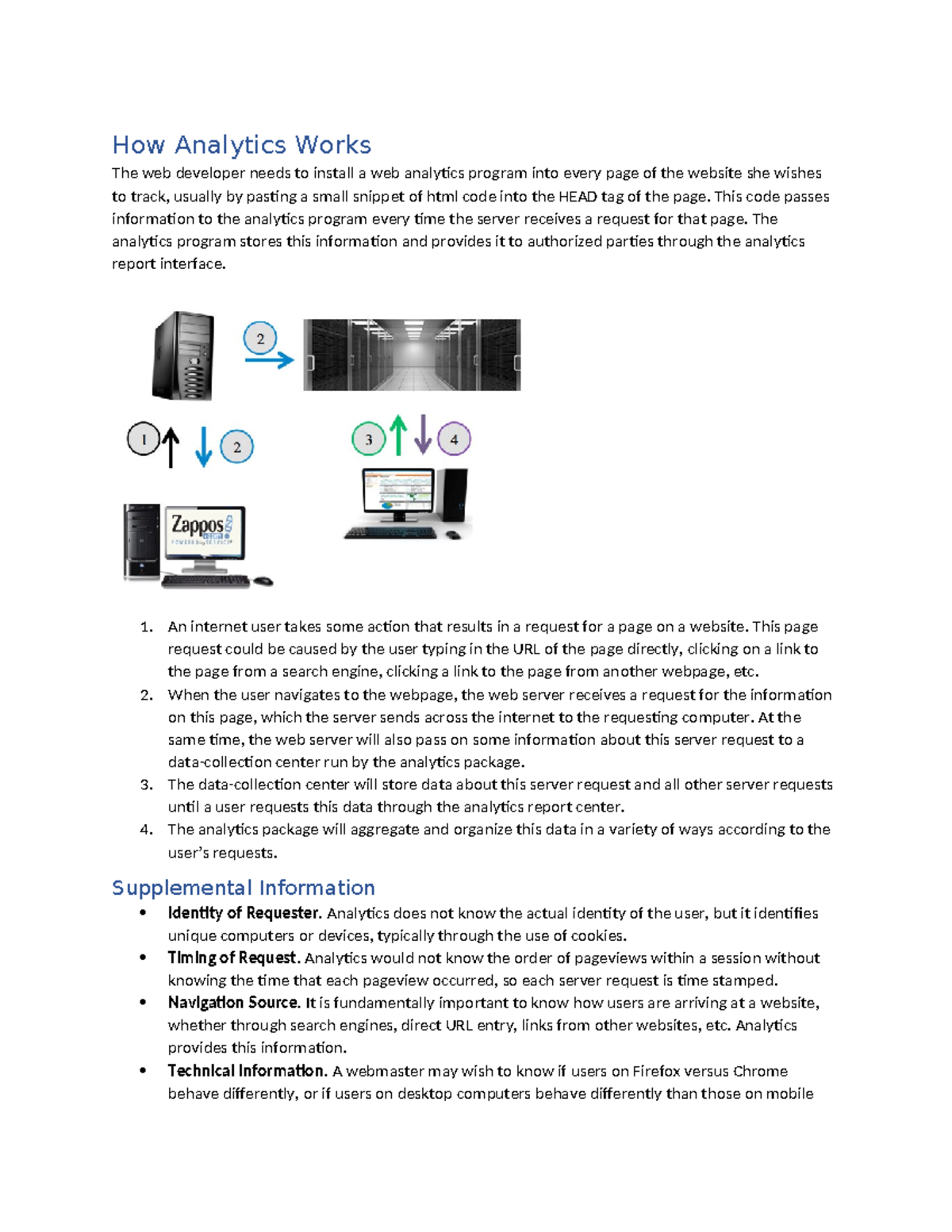 How Analytics Works

The web developer needs to install a web analytics program into every page of the website she wishes to track, usually by pasting a small snippet of html code into the HEAD tag of the page. This code passes information to the analytics program every time the server receives a request for that page. The analytics program stores this information and provides it to authorized parties through the analytics report interface.

2

1

2

3

4

Zappos

1. An internet user takes some action that results in a request for a page on a website. This page request could be caused by the user typing in the URL of the page directly, clicking on a link to the page from a search engine, clicking a link to the page from another webpage, etc.
2. When the user navigates to the webpage, the web server receives a request for the information on this page, which the server sends across the internet to the requesting computer. At the same time, the web server will also pass on some information about this server request to a data-collection center run by the analytics package.
3. The data-collection center will store data about this server request and all other server requests until a user requests this data through the analytics report center.
4. The analytics package will aggregate and organize this data in a variety of ways according to the user's requests.

Supplemental Information

• Identity of Requester. Analytics does not know the actual identity of the user, but it identifies unique computers or devices, typically through the use of cookies.
• Timing of Request. Analytics would not know the order of pageviews within a session without knowing the time that each pageview occurred, so each server request is time stamped.
• Navigation Source. It is fundamentally important to know how users are arriving at a website, whether through search engines, direct URL entry, links from other websites, etc. Analytics provides this information.
• Technical Information. A webmaster may wish to know if users on Firefox versus Chrome behave differently, or if users on desktop computers behave differently than those on mobile